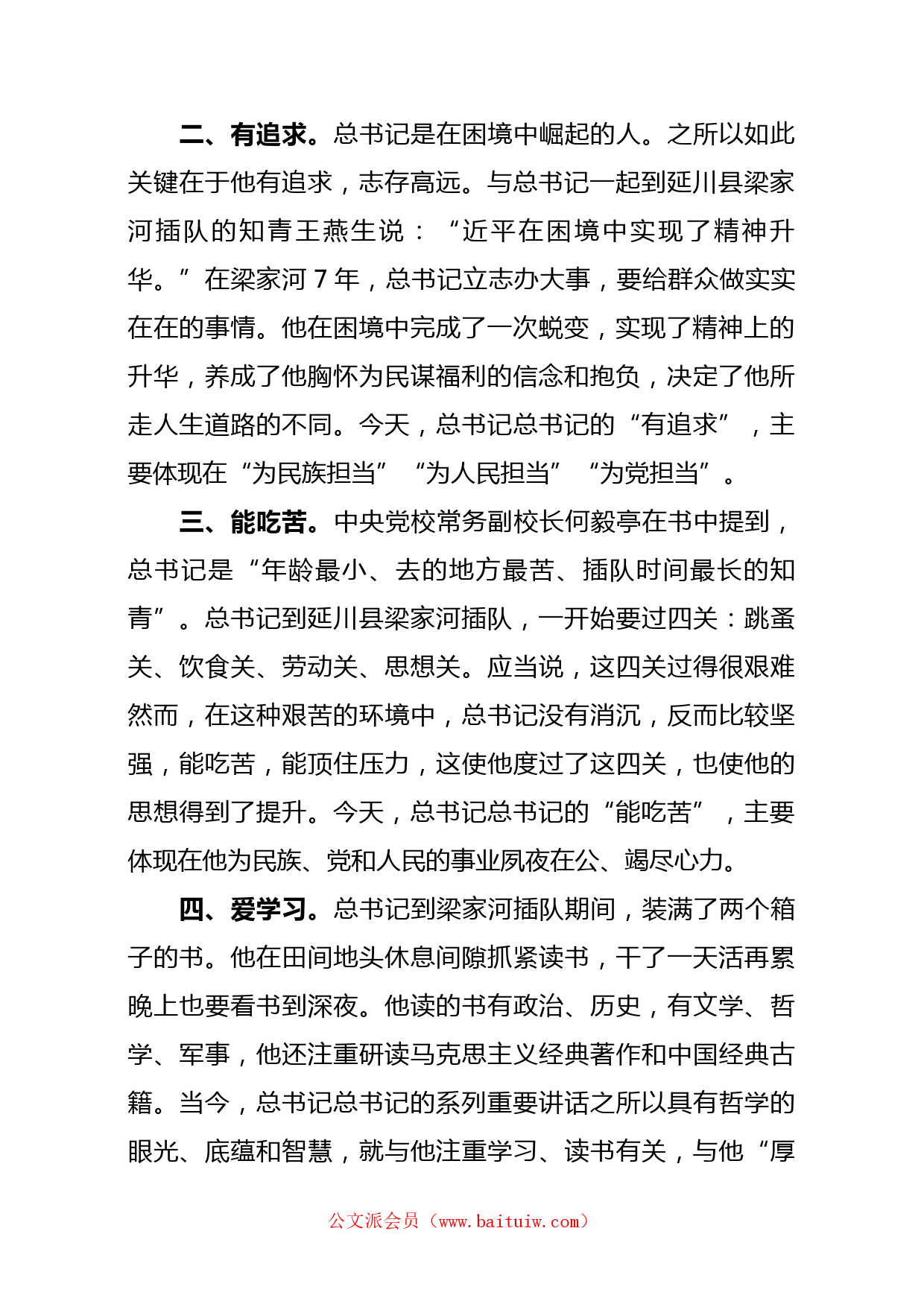 二、有追求。总书记是在困境中崛起的人。之所以如此关键在于他有追求，志存高远。与总书记一起到延川县梁家河插队的知青王燕生说：“近平在困境中实现了精神升华。”在梁家河 7 年，总书记立志办大事，要给群众做实实在在的事情。他在困境中完成了一次蜕变，实现了精神上的升华，养成了他胸怀为民谋福利的信念和抱负，决定了他所走人生道路的不同。今天，总书记总书记的“有追求”，主要体现在“为民族担当”“为人民担当”“为党担当”。

三、能吃苦。中央党校常务副校长何毅亭在书中提到，总书记是“年龄最小、去的地方最苦、插队时间最长的知青”。总书记到延川县梁家河插队，一开始要过四关：跳蚤关、饮食关、劳动关、思想关。应当说，这四关过得很艰难然而，在这种艰苦的环境中，总书记没有消沉，反而比较坚强，能吃苦，能顶住压力，这使他度过了这四关，也使他的思想得到了提升。今天，总书记总书记的“能吃苦”，主要体现在他为民族、党和人民的事业夙夜在公、竭尽心力。

四、爱学习。总书记到梁家河插队期间，装满了两个箱子的书。他在田间地头休息间隙抓紧读书，干了一天活再累晚上也要看书到深夜。他读的书有政治、历史，有文学、哲学、军事，他还注重研读马克思主义经典著作和中国经典古籍。当今，总书记总书记的系列重要讲话之所以具有哲学的眼光、底蕴和智慧，就与他注重学习、读书有关，与他“厚

公文派会员（www.baituiw.com）